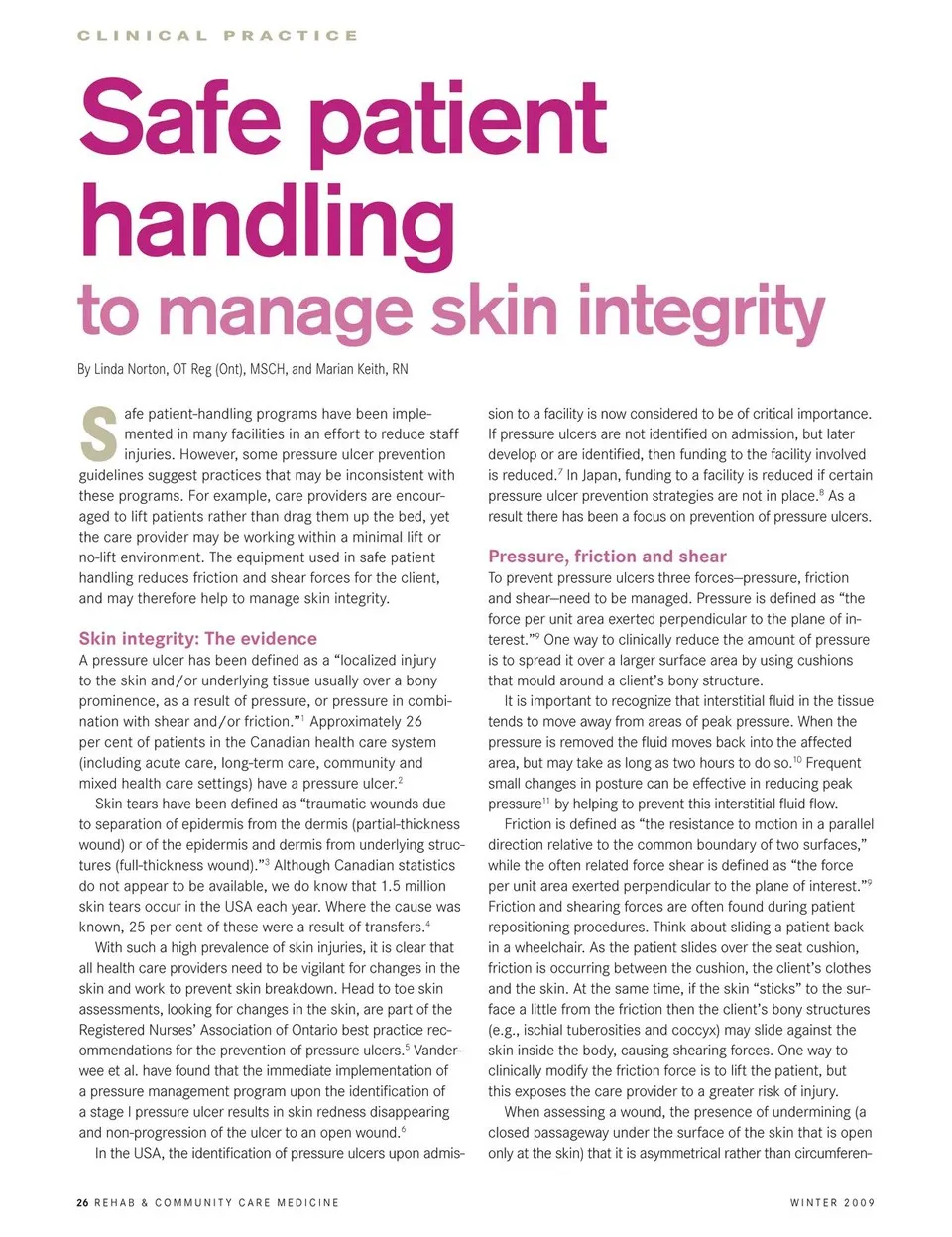 CLINICAL PRACTICE

Safe patient handling to manage skin integrity

By Linda Norton, OT Reg (Ont), MSCH, and Marian Keith, RN

Safe patient-handling programs have been implemented in many facilities in an effort to reduce staff injuries. However, some pressure ulcer prevention guidelines suggest practices that may be inconsistent with these programs. For example, care providers are encouraged to lift patients rather than drag them up the bed, yet the care provider may be working within a minimal lift or no-lift environment. The equipment used in safe patient handling reduces friction and shear forces for the client, and may therefore help to manage skin integrity.

Skin integrity: The evidence

A pressure ulcer has been defined as a "localized injury to the skin and/or underlying tissue usually over a bony prominence, as a result of pressure, or pressure in combination with shear and/or friction."$^1$ Approximately 26 per cent of patients in the Canadian health care system (including acute care, long-term care, community and mixed health care settings) have a pressure ulcer.$^2$

Skin tears have been defined as "traumatic wounds due to separation of epidermis from the dermis (partial-thickness wound) or of the epidermis and dermis from underlying structures (full-thickness wound)."$^3$ Although Canadian statistics do not appear to be available, we do know that 1.5 million skin tears occur in the USA each year. Where the cause was known, 25 per cent of these were a result of transfers.$^4$

With such a high prevalence of skin injuries, it is clear that all health care providers need to be vigilant for changes in the skin and work to prevent skin breakdown. Head to toe skin assessments, looking for changes in the skin, are part of the Registered Nurses' Association of Ontario best practice recommendations for the prevention of pressure ulcers.$^5$ Vanderwee et al. have found that the immediate implementation of a pressure management program upon the identification of a stage I pressure ulcer results in skin redness disappearing and non-progression of the ulcer to an open wound.$^6$

In the USA, the identification of pressure ulcers upon admission to a facility is now considered to be of critical importance. If pressure ulcers are not identified on admission, but later develop or are identified, then funding to the facility involved is reduced.$^7$ In Japan, funding to a facility is reduced if certain pressure ulcer prevention strategies are not in place.$^8$ As a result there has been a focus on prevention of pressure ulcers.

Pressure, friction and shear

To prevent pressure ulcers three forces—pressure, friction and shear—need to be managed. Pressure is defined as "the force per unit area exerted perpendicular to the plane of interest."$^9$ One way to clinically reduce the amount of pressure is to spread it over a larger surface area by using cushions that mould around a client's bony structure.

It is important to recognize that interstitial fluid in the tissue tends to move away from areas of peak pressure. When the pressure is removed the fluid moves back into the affected area, but may take as long as two hours to do so.$^{10}$ Frequent small changes in posture can be effective in reducing peak pressure$^{11}$ by helping to prevent this interstitial fluid flow.

Friction is defined as "the resistance to motion in a parallel direction relative to the common boundary of two surfaces," while the often related force shear is defined as "the force per unit area exerted perpendicular to the plane of interest."$^9$ Friction and shearing forces are often found during patient repositioning procedures. Think about sliding a patient back in a wheelchair. As the patient slides over the seat cushion, friction is occurring between the cushion, the client's clothes and the skin. At the same time, if the skin "sticks" to the surface a little from the friction then the client's bony structures (e.g., ischial tuberosities and coccyx) may slide against the skin inside the body, causing shearing forces. One way to clinically modify the friction force is to lift the patient, but this exposes the care provider to a greater risk of injury.

When assessing a wound, the presence of undermining (a closed passageway under the surface of the skin that is open only at the skin) that it is asymmetrical rather than circumferen-

26 REHAB & COMMUNITY CARE MEDICINE

WINTER 2009